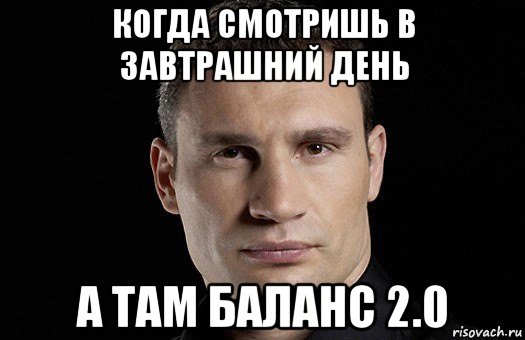 КОГДА СМОТРИШЬ В ЗАВТРАШНИЙ ДЕНЬ

А ТАМ БАЛАНС 2.0

risovach.ru